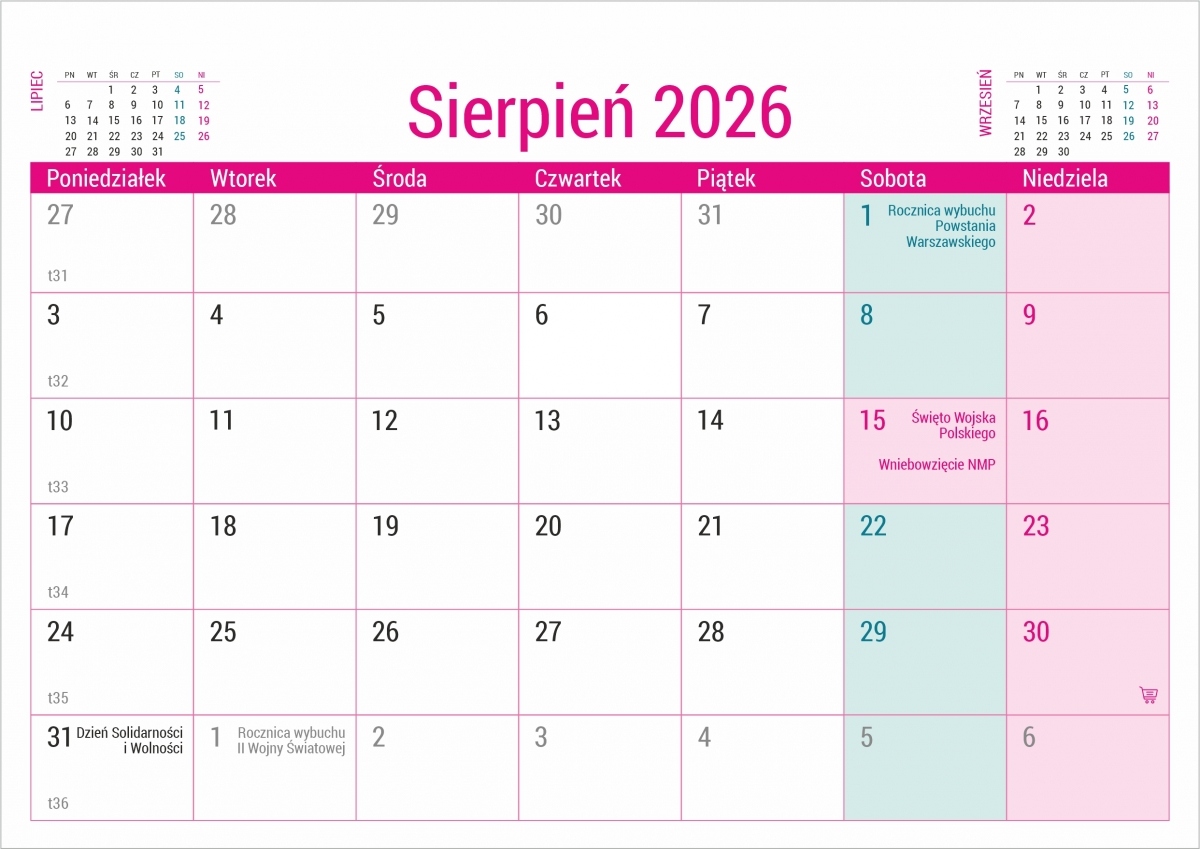 LIPIEC

| PN | WT | ŚR | CZ | PT | SO | NI |
|---|---|---|---|---|---|---|
| | | 1 | 2 | 3 | 4 | 5 |
| 6 | 7 | 8 | 9 | 10 | 11 | 12 |
| 13 | 14 | 15 | 16 | 17 | 18 | 19 |
| 20 | 21 | 22 | 23 | 24 | 25 | 26 |
| 27 | 28 | 29 | 30 | 31 | | |

Sierpień 2026

WRZESIEŃ

| PN | WT | ŚR | CZ | PT | SO | NI |
|---|---|---|---|---|---|---|
| | 1 | 2 | 3 | 4 | 5 | 6 |
| 7 | 8 | 9 | 10 | 11 | 12 | 13 |
| 14 | 15 | 16 | 17 | 18 | 19 | 20 |
| 21 | 22 | 23 | 24 | 25 | 26 | 27 |
| 28 | 29 | 30 | | | | |

| Poniedziałek | Wtorek | Środa | Czwartek | Piątek | Sobota | Niedziela |
|---|---|---|---|---|---|---|
| 27 t31 | 28 | 29 | 30 | 31 | 1 Rocznica wybuchu Powstania Warszawskiego | 2 |
| 3 t32 | 4 | 5 | 6 | 7 | 8 | 9 |
| 10 t33 | 11 | 12 | 13 | 14 | 15 Święto Wojska Polskiego Wniebowzięcie NMP | 16 |
| 17 t34 | 18 | 19 | 20 | 21 | 22 | 23 |
| 24 t35 | 25 | 26 | 27 | 28 | 29 | 30 |
| 31 Dzień Solidarności i Wolności t36 | 1 Rocznica wybuchu II Wojny Światowej | 2 | 3 | 4 | 5 | 6 |